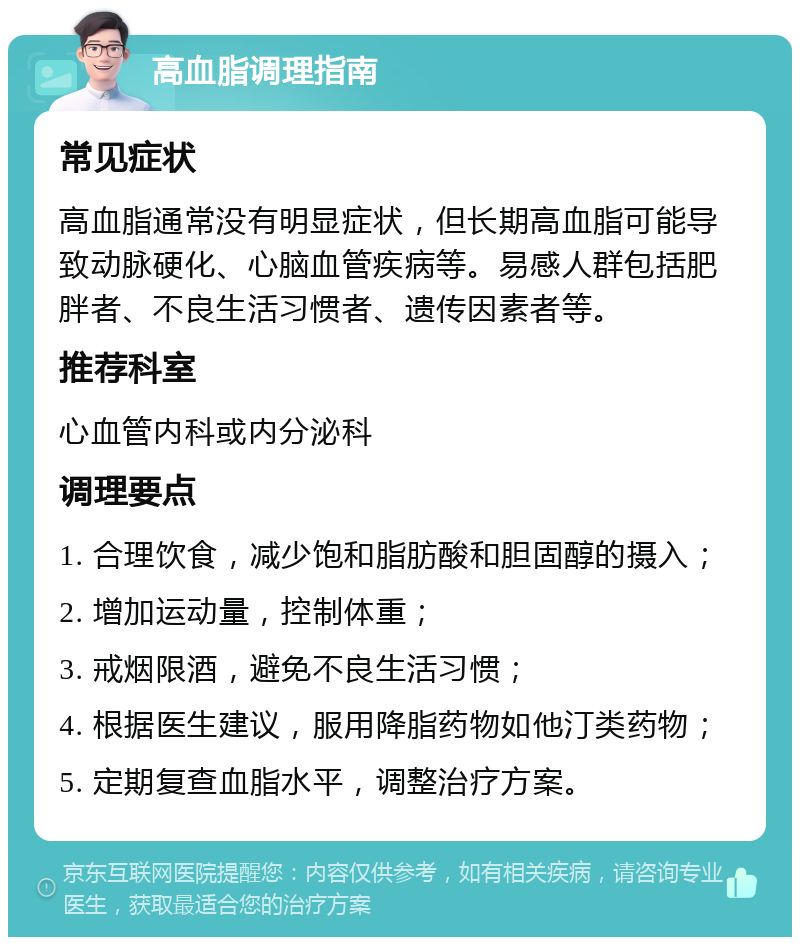 高血脂调理指南

常见症状

高血脂通常没有明显症状，但长期高血脂可能导致动脉硬化、心脑血管疾病等。易感人群包括肥胖者、不良生活习惯者、遗传因素者等。

推荐科室

心血管内科或内分泌科

调理要点

1. 合理饮食，减少饱和脂肪酸和胆固醇的摄入；

2. 增加运动量，控制体重；

3. 戒烟限酒，避免不良生活习惯；

4. 根据医生建议，服用降脂药物如他汀类药物；

5. 定期复查血脂水平，调整治疗方案。

京东互联网医院提醒您：内容仅供参考，如有相关疾病，请咨询专业医生，获取最适合您的治疗方案